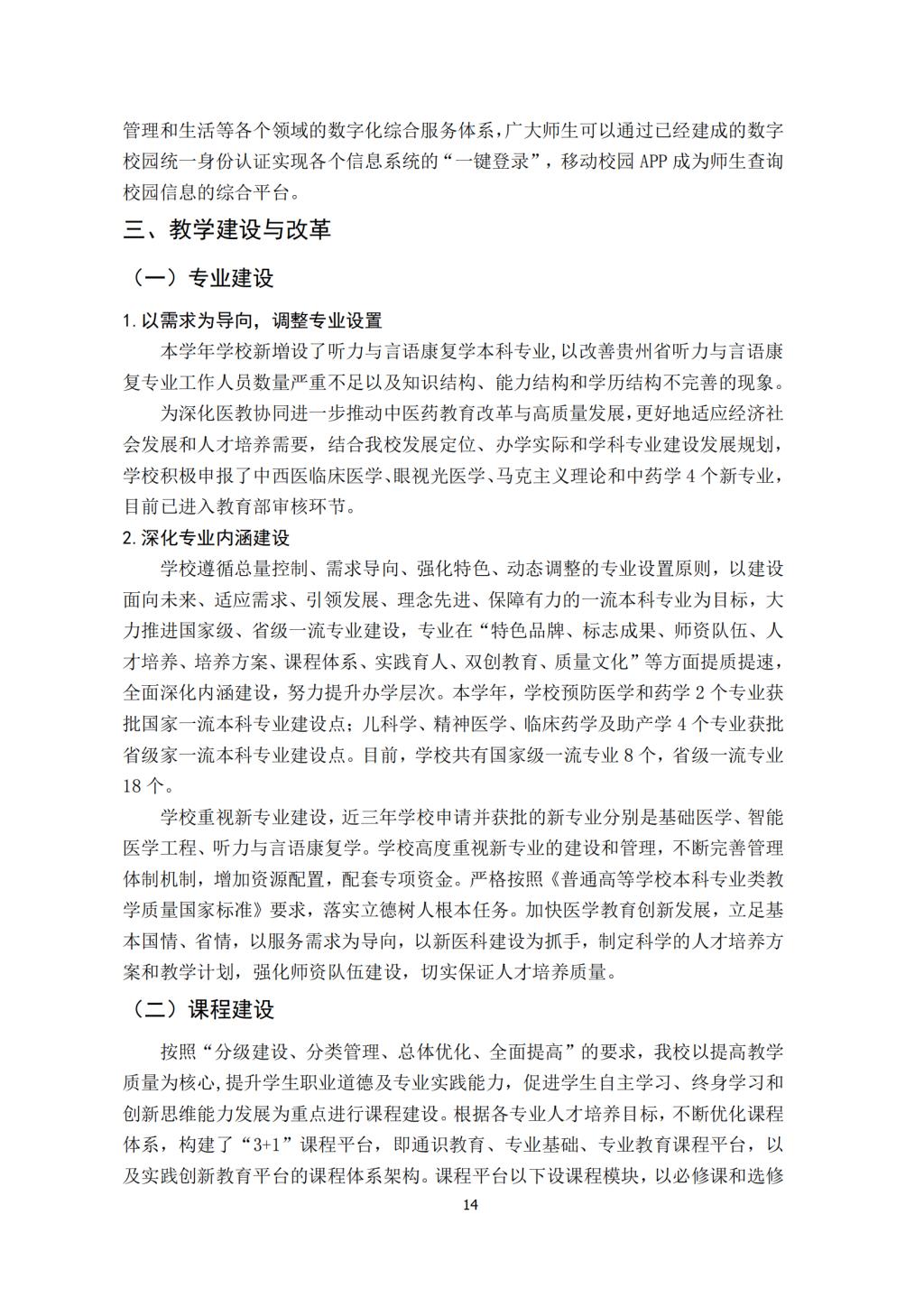 管理和生活等各个领域的数字化综合服务体系，广大师生可以通过已经建成的数字校园统一身份认证实现各个信息系统的“一键登录”，移动校园 APP 成为师生查询校园信息的综合平台。

三、教学建设与改革

（一）专业建设

1. 以需求为导向，调整专业设置

本学年学校新增设了听力与言语康复学本科专业，以改善贵州省听力与言语康复专业工作人员数量严重不足以及知识结构、能力结构和学历结构不完善的现象。

为深化医教协同进一步推动中医药教育改革与高质量发展，更好地适应经济社会发展和人才培养需要，结合我校发展定位、办学实际和学科专业建设发展规划，学校积极申报了中西医临床医学、眼视光医学、马克主义理论和中药学 4 个新专业，目前已进入教育部审核环节。

2. 深化专业内涵建设

学校遵循总量控制、需求导向、强化特色、动态调整的专业设置原则，以建设面向未来、适应需求、引领发展、理念先进、保障有力的一流本科专业为目标，大力推进国家级、省级一流专业建设，专业在“特色品牌、标志成果、师资队伍、人才培养、培养方案、课程体系、实践育人、双创教育、质量文化”等方面提质提速，全面深化内涵建设，努力提升办学层次。本学年，学校预防医学和药学 2 个专业获批国家一流本科专业建设点；儿科学、精神医学、临床药学及助产学 4 个专业获批省级家一流本科专业建设点。目前，学校共有国家级一流专业 8 个，省级一流专业 18 个。

学校重视新专业建设，近三年学校申请并获批的新专业分别是基础医学、智能医学工程、听力与言语康复学。学校高度重视新专业的建设和管理，不断完善管理体制机制，增加资源配置，配套专项资金。严格按照《普通高等学校本科专业类教学质量国家标准》要求，落实立德树人根本任务。加快医学教育创新发展，立足基本国情、省情，以服务需求为导向，以新医科建设为抓手，制定科学的人才培养方案和教学计划，强化师资队伍建设，切实保证人才培养质量。

（二）课程建设

按照“分级建设、分类管理、总体优化、全面提高”的要求，我校以提高教学质量为核心，提升学生职业道德及专业实践能力，促进学生自主学习、终身学习和创新思维能力发展为重点进行课程建设。根据各专业人才培养目标，不断优化课程体系，构建了“3+1”课程平台，即通识教育、专业基础、专业教育课程平台，以及实践创新教育平台的课程体系架构。课程平台以下设课程模块，以必修课和选修

14